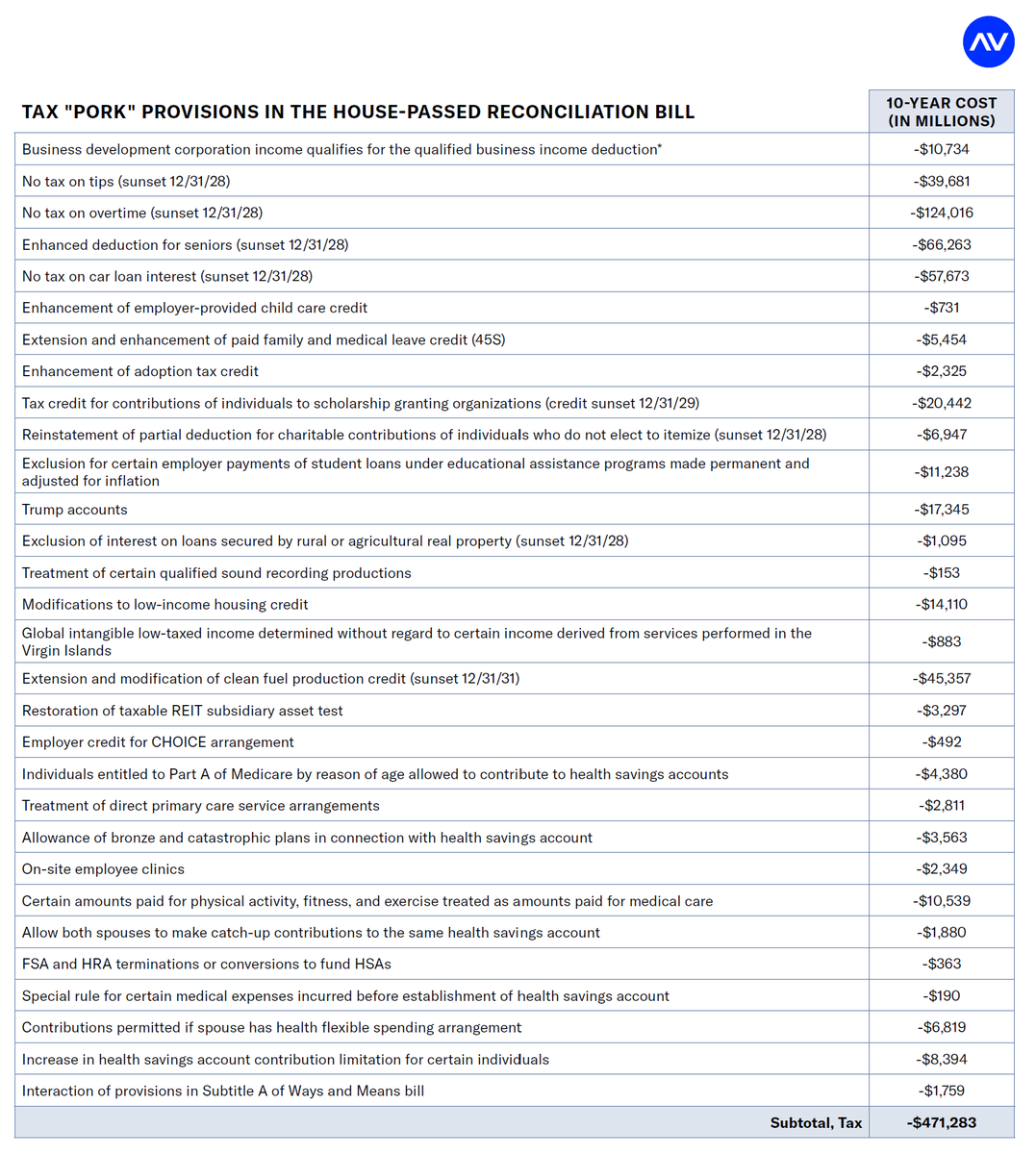 AV

| TAX "PORK" PROVISIONS IN THE HOUSE-PASSED RECONCILIATION BILL | 10-YEAR COST (IN MILLIONS) |
|---|---|
| Business development corporation income qualifies for the qualified business income deduction* | -$10,734 |
| No tax on tips (sunset 12/31/28) | -$39,681 |
| No tax on overtime (sunset 12/31/28) | -$124,016 |
| Enhanced deduction for seniors (sunset 12/31/28) | -$66,263 |
| No tax on car loan interest (sunset 12/31/28) | -$57,673 |
| Enhancement of employer-provided child care credit | -$731 |
| Extension and enhancement of paid family and medical leave credit (45S) | -$5,454 |
| Enhancement of adoption tax credit | -$2,325 |
| Tax credit for contributions of individuals to scholarship granting organizations (credit sunset 12/31/29) | -$20,442 |
| Reinstatement of partial deduction for charitable contributions of individuals who do not elect to itemize (sunset 12/31/28) | -$6,947 |
| Exclusion for certain employer payments of student loans under educational assistance programs made permanent and adjusted for inflation | -$11,238 |
| Trump accounts | -$17,345 |
| Exclusion of interest on loans secured by rural or agricultural real property (sunset 12/31/28) | -$1,095 |
| Treatment of certain qualified sound recording productions | -$153 |
| Modifications to low-income housing credit | -$14,110 |
| Global intangible low-taxed income determined without regard to certain income derived from services performed in the Virgin Islands | -$883 |
| Extension and modification of clean fuel production credit (sunset 12/31/31) | -$45,357 |
| Restoration of taxable REIT subsidiary asset test | -$3,297 |
| Employer credit for CHOICE arrangement | -$492 |
| Individuals entitled to Part A of Medicare by reason of age allowed to contribute to health savings accounts | -$4,380 |
| Treatment of direct primary care service arrangements | -$2,811 |
| Allowance of bronze and catastrophic plans in connection with health savings account | -$3,563 |
| On-site employee clinics | -$2,349 |
| Certain amounts paid for physical activity, fitness, and exercise treated as amounts paid for medical care | -$10,539 |
| Allow both spouses to make catch-up contributions to the same health savings account | -$1,880 |
| FSA and HRA terminations or conversions to fund HSAs | -$363 |
| Special rule for certain medical expenses incurred before establishment of health savings account | -$190 |
| Contributions permitted if spouse has health flexible spending arrangement | -$6,819 |
| Increase in health savings account contribution limitation for certain individuals | -$8,394 |
| Interaction of provisions in Subtitle A of Ways and Means bill | -$1,759 |
| Subtotal, Tax | -$471,283 |